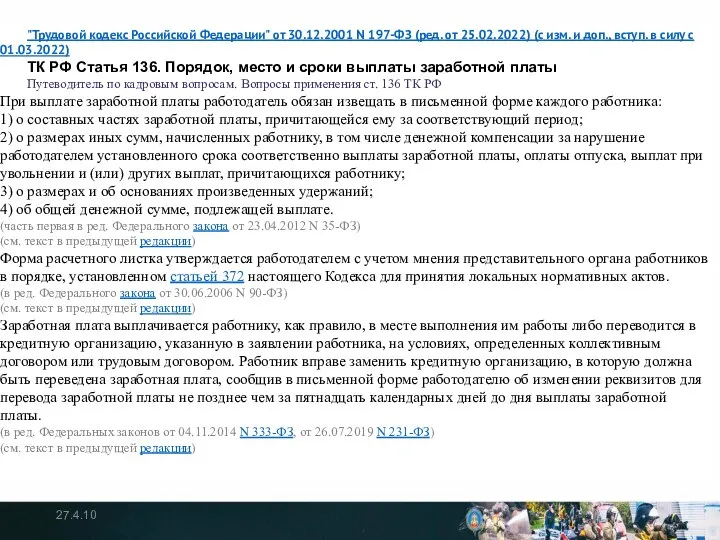 "Трудовой кодекс Российской Федерации" от 30.12.2001 N 197-ФЗ (ред. от 25.02.2022) (с изм. и доп., вступ. в силу с 01.03.2022)

ТК РФ Статья 136. Порядок, место и сроки выплаты заработной платы

Путеводитель по кадровым вопросам. Вопросы применения ст. 136 ТК РФ

При выплате заработной платы работодатель обязан извещать в письменной форме каждого работника:
1) о составных частях заработной платы, причитающейся ему за соответствующий период;
2) о размерах иных сумм, начисленных работнику, в том числе денежной компенсации за нарушение работодателем установленного срока соответственно выплаты заработной платы, оплаты отпуска, выплат при увольнении и (или) других выплат, причитающихся работнику;
3) о размерах и об основаниях произведенных удержаний;
4) об общей денежной сумме, подлежащей выплате.
(часть первая в ред. Федерального закона от 23.04.2012 N 35-ФЗ)
(см. текст в предыдущей редакции)

Форма расчетного листка утверждается работодателем с учетом мнения представительного органа работников в порядке, установленном статьей 372 настоящего Кодекса для принятия локальных нормативных актов.
(в ред. Федерального закона от 30.06.2006 N 90-ФЗ)
(см. текст в предыдущей редакции)

Заработная плата выплачивается работнику, как правило, в месте выполнения им работы либо переводится в кредитную организацию, указанную в заявлении работника, на условиях, определенных коллективным договором или трудовым договором. Работник вправе заменить кредитную организацию, в которую должна быть переведена заработная плата, сообщив в письменной форме работодателю об изменении реквизитов для перевода заработной платы не позднее чем за пятнадцать календарных дней до дня выплаты заработной платы.
(в ред. Федеральных законов от 04.11.2014 N 333-ФЗ, от 26.07.2019 N 231-ФЗ)
(см. текст в предыдущей редакции)

27.4.10